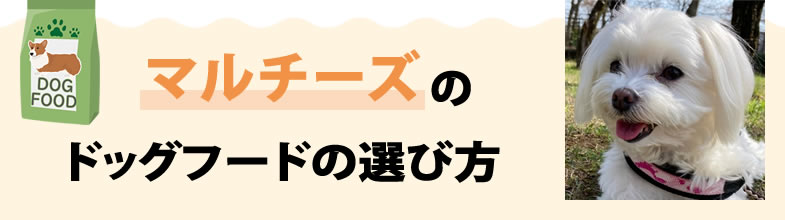 DOG FOOD

マルチーズの
ドッグフードの選び方